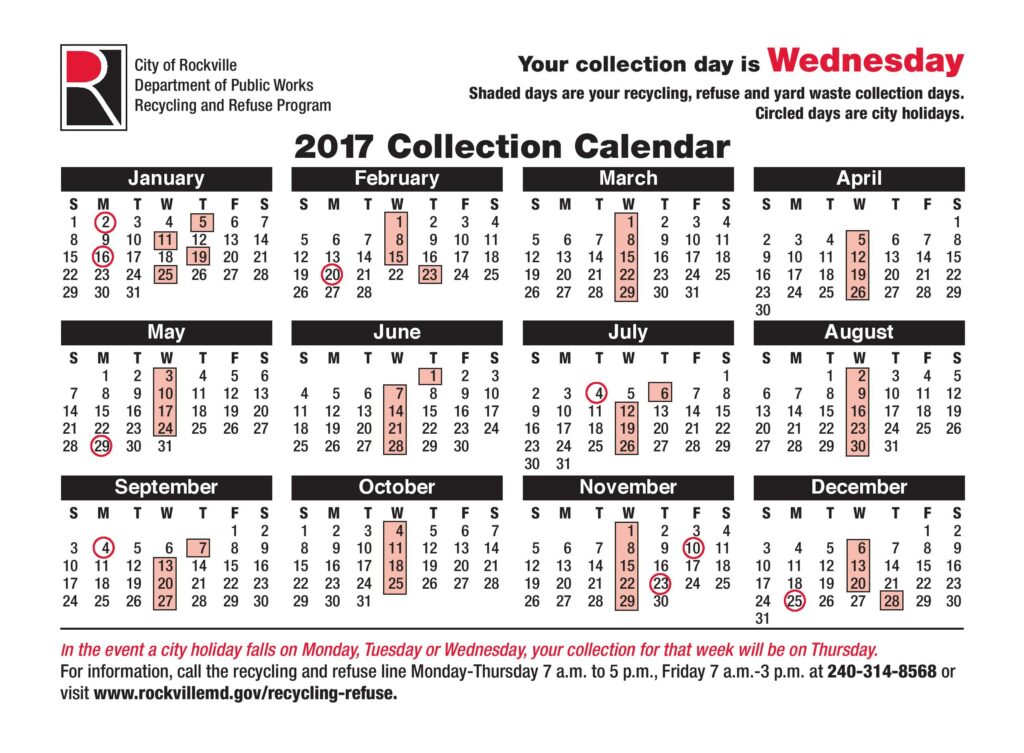 City of Rockville
Department of Public Works
Recycling and Refuse Program

Your collection day is Wednesday
Shaded days are your recycling, refuse and yard waste collection days.
Circled days are city holidays.

2017 Collection Calendar

January

| S | M | T | W | T | F | S |
|---|---|---|---|---|---|---|
| 1 | 2 | 3 | 4 | 5 | 6 | 7 |
| 8 | 9 | 10 | 11 | 12 | 13 | 14 |
| 15 | 16 | 17 | 18 | 19 | 20 | 21 |
| 22 | 23 | 24 | 25 | 26 | 27 | 28 |
| 29 | 30 | 31 | | | | |

February

| S | M | T | W | T | F | S |
|---|---|---|---|---|---|---|
| | | | 1 | 2 | 3 | 4 |
| 5 | 6 | 7 | 8 | 9 | 10 | 11 |
| 12 | 13 | 14 | 15 | 16 | 17 | 18 |
| 19 | 20 | 21 | 22 | 23 | 24 | 25 |
| 26 | 27 | 28 | | | | |

March

| S | M | T | W | T | F | S |
|---|---|---|---|---|---|---|
| | | | 1 | 2 | 3 | 4 |
| 5 | 6 | 7 | 8 | 9 | 10 | 11 |
| 12 | 13 | 14 | 15 | 16 | 17 | 18 |
| 19 | 20 | 21 | 22 | 23 | 24 | 25 |
| 26 | 27 | 28 | 29 | 30 | 31 | |

April

| S | M | T | W | T | F | S |
|---|---|---|---|---|---|---|
| | | | | | | 1 |
| 2 | 3 | 4 | 5 | 6 | 7 | 8 |
| 9 | 10 | 11 | 12 | 13 | 14 | 15 |
| 16 | 17 | 18 | 19 | 20 | 21 | 22 |
| 23 | 24 | 25 | 26 | 27 | 28 | 29 |
| 30 | | | | | | |

May

| S | M | T | W | T | F | S |
|---|---|---|---|---|---|---|
| | 1 | 2 | 3 | 4 | 5 | 6 |
| 7 | 8 | 9 | 10 | 11 | 12 | 13 |
| 14 | 15 | 16 | 17 | 18 | 19 | 20 |
| 21 | 22 | 23 | 24 | 25 | 26 | 27 |
| 28 | 29 | 30 | 31 | | | |

June

| S | M | T | W | T | F | S |
|---|---|---|---|---|---|---|
| | | | | 1 | 2 | 3 |
| 4 | 5 | 6 | 7 | 8 | 9 | 10 |
| 11 | 12 | 13 | 14 | 15 | 16 | 17 |
| 18 | 19 | 20 | 21 | 22 | 23 | 24 |
| 25 | 26 | 27 | 28 | 29 | 30 | |

July

| S | M | T | W | T | F | S |
|---|---|---|---|---|---|---|
| | | | | | | 1 |
| 2 | 3 | 4 | 5 | 6 | 7 | 8 |
| 9 | 10 | 11 | 12 | 13 | 14 | 15 |
| 16 | 17 | 18 | 19 | 20 | 21 | 22 |
| 23 | 24 | 25 | 26 | 27 | 28 | 29 |
| 30 | 31 | | | | | |

August

| S | M | T | W | T | F | S |
|---|---|---|---|---|---|---|
| | | 1 | 2 | 3 | 4 | 5 |
| 6 | 7 | 8 | 9 | 10 | 11 | 12 |
| 13 | 14 | 15 | 16 | 17 | 18 | 19 |
| 20 | 21 | 22 | 23 | 24 | 25 | 26 |
| 27 | 28 | 29 | 30 | 31 | | |

September

| S | M | T | W | T | F | S |
|---|---|---|---|---|---|---|
| | | | | | 1 | 2 |
| 3 | 4 | 5 | 6 | 7 | 8 | 9 |
| 10 | 11 | 12 | 13 | 14 | 15 | 16 |
| 17 | 18 | 19 | 20 | 21 | 22 | 23 |
| 24 | 25 | 26 | 27 | 28 | 29 | 30 |

October

| S | M | T | W | T | F | S |
|---|---|---|---|---|---|---|
| 1 | 2 | 3 | 4 | 5 | 6 | 7 |
| 8 | 9 | 10 | 11 | 12 | 13 | 14 |
| 15 | 16 | 17 | 18 | 19 | 20 | 21 |
| 22 | 23 | 24 | 25 | 26 | 27 | 28 |
| 29 | 30 | 31 | | | | |

November

| S | M | T | W | T | F | S |
|---|---|---|---|---|---|---|
| | | | 1 | 2 | 3 | 4 |
| 5 | 6 | 7 | 8 | 9 | 10 | 11 |
| 12 | 13 | 14 | 15 | 16 | 17 | 18 |
| 19 | 20 | 21 | 22 | 23 | 24 | 25 |
| 26 | 27 | 28 | 29 | 30 | | |

December

| S | M | T | W | T | F | S |
|---|---|---|---|---|---|---|
| | | | | | 1 | 2 |
| 3 | 4 | 5 | 6 | 7 | 8 | 9 |
| 10 | 11 | 12 | 13 | 14 | 15 | 16 |
| 17 | 18 | 19 | 20 | 21 | 22 | 23 |
| 24 | 25 | 26 | 27 | 28 | 29 | 30 |
| 31 | | | | | | |

In the event a city holiday falls on Monday, Tuesday or Wednesday, your collection for that week will be on Thursday.
For information, call the recycling and refuse line Monday-Thursday 7 a.m. to 5 p.m., Friday 7 a.m.-3 p.m. at 240-314-8568 or visit www.rockvillemd.gov/recycling-refuse.